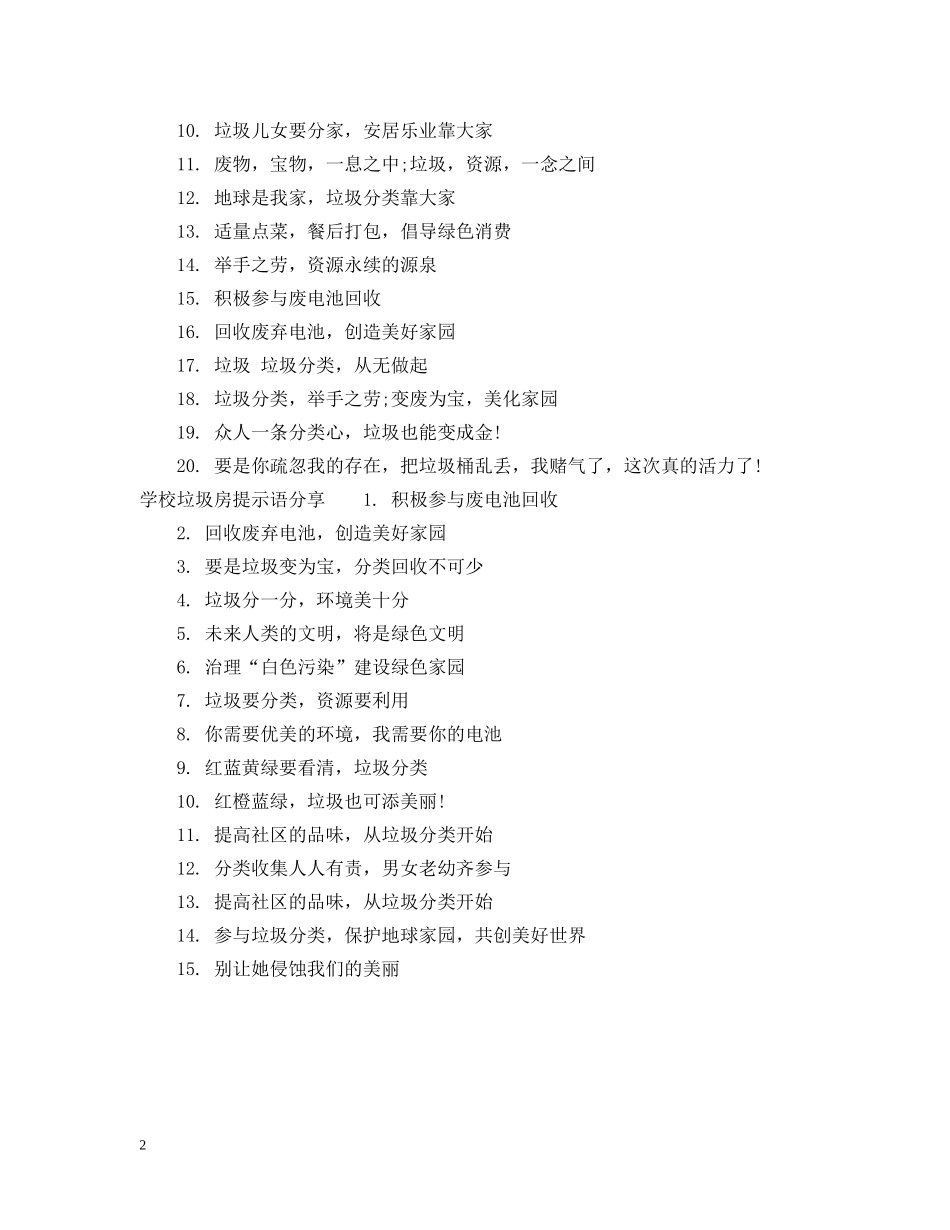 10. 垃圾儿女要分家，安居乐业靠大家

11. 废物，宝物，一息之中;垃圾，资源，一念之间

12. 地球是我家，垃圾分类靠大家

13. 适量点菜，餐后打包，倡导绿色消费

14. 举手之劳，资源永续的源泉

15. 积极参与废电池回收

16. 回收废弃电池，创造美好家园

17. 垃圾 垃圾分类，从无做起

18. 垃圾分类，举手之劳;变废为宝，美化家园

19. 众人一条分类心，垃圾也能变成金!

20. 要是你疏忽我的存在，把垃圾桶乱丢，我赌气了，这次真的活力了!

学校垃圾房提示语分享 1. 积极参与废电池回收

2. 回收废弃电池，创造美好家园

3. 要是垃圾变为宝，分类回收不可少

4. 垃圾分一分，环境美十分

5. 未来人类的文明，将是绿色文明

6. 治理“白色污染”建设绿色家园

7. 垃圾要分类，资源要利用

8. 你需要优美的环境，我需要你的电池

9. 红蓝黄绿要看清，垃圾分类

10. 红橙蓝绿，垃圾也可添美丽!

11. 提高社区的品味，从垃圾分类开始

12. 分类收集人人有责，男女老幼齐参与

13. 提高社区的品味，从垃圾分类开始

14. 参与垃圾分类，保护地球家园，共创美好世界

15. 别让她侵蚀我们的美丽

2